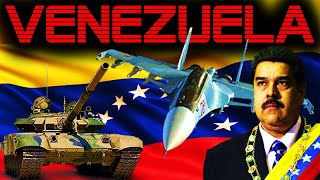 VENEZUELA